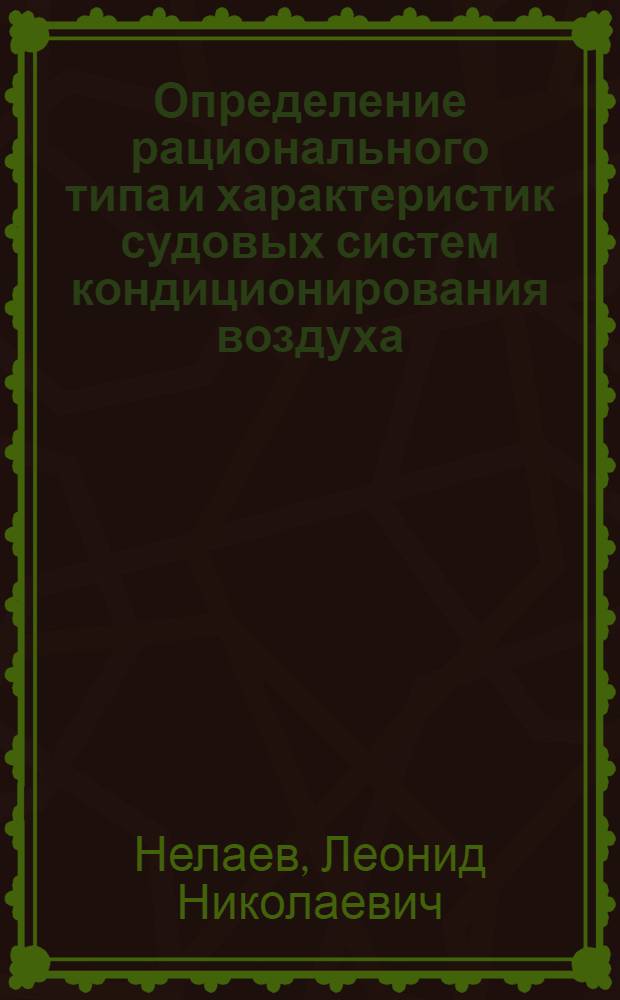 Определение рационального типа и характеристик судовых систем кондиционирования воздуха

Нелаев, Леонид Николаевич